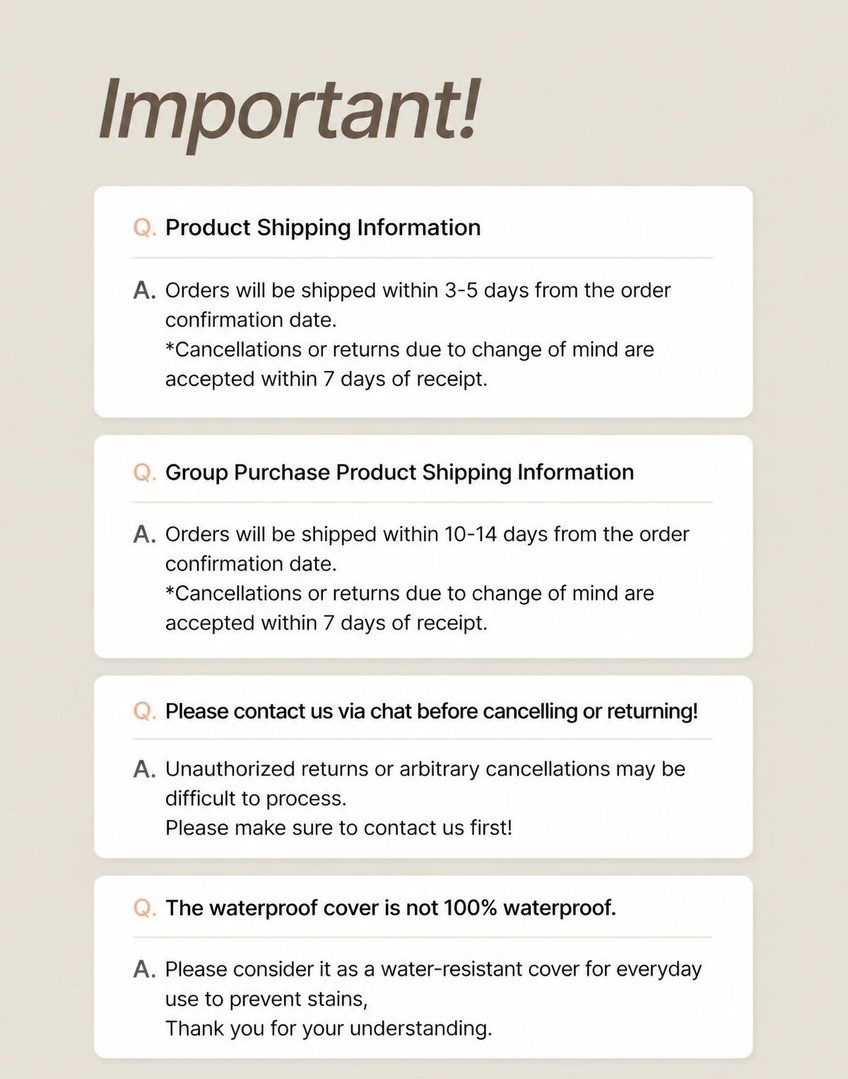 Important!

Q. Product Shipping Information

A. Orders will be shipped within 3-5 days from the order confirmation date.
*Cancellations or returns due to change of mind are accepted within 7 days of receipt.

Q. Group Purchase Product Shipping Information

A. Orders will be shipped within 10-14 days from the order confirmation date.
*Cancellations or returns due to change of mind are accepted within 7 days of receipt.

Q. Please contact us via chat before cancelling or returning!

A. Unauthorized returns or arbitrary cancellations may be difficult to process.
Please make sure to contact us first!

Q. The waterproof cover is not 100% waterproof.

A. Please consider it as a water-resistant cover for everyday use to prevent stains,
Thank you for your understanding.